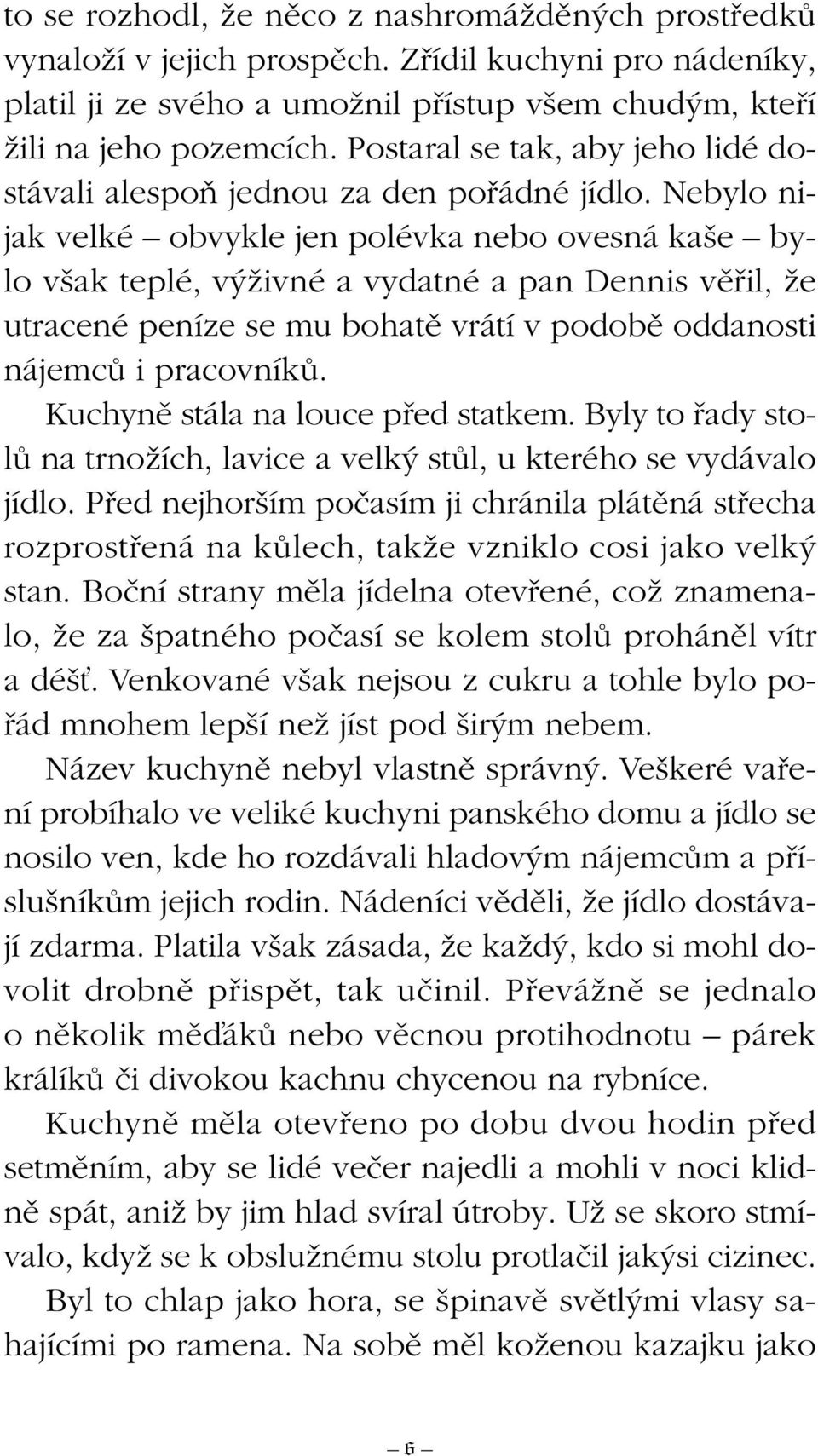 to se rozhodl, že něco z nashromážděných prostředků vynaloží v jejich prospěch. Zřídil kuchyni pro nádeníky, platil ji ze svého a umožnil přístup všem chudým, kteří žili na jeho pozemcích. Postaral se tak, aby jeho lidé dostávali alespoň jednou za den pořádné jídlo. Nebylo nijak velké – obvykle jen polévka nebo ovesná kaše – bylo však teplé, výživné a vydatné a pan Dennis věřil, že utracené peníze se mu bohatě vrátí v podobě oddanosti nájemců i pracovníků.

Kuchyně stála na louce před statkem. Byly to řady stolů na trnožích, lavice a velký stůl, u kterého se vydávalo jídlo. Před nejhorším počasím ji chránila plátěná střecha rozprostřená na kůlech, takže vzniklo cosi jako velký stan. Boční strany měla jídelna otevřené, což znamenalo, že za špatného počasí se kolem stolů proháněl vítr a déšť. Venkované však nejsou z cukru a tohle bylo pořád mnohem lepší než jíst pod širým nebem.

Název kuchyně nebyl vlastně správný. Veškeré vaření probíhalo ve veliké kuchyni panského domu a jídlo se nosilo ven, kde ho rozdávali hladovým nájemcům a příslušníkům jejich rodin. Nádeníci věděli, že jídlo dostávají zdarma. Platila však zásada, že každý, kdo si mohl dovolit drobně přispět, tak učinil. Převážně se jednalo o několik měďáků nebo věcnou protihodnotu – párek králíků či divokou kachnu chycenou na rybníce.

Kuchyně měla otevřeno po dobu dvou hodin před setměním, aby se lidé večer najedli a mohli v noci klidně spát, aniž by jim hlad svíral útroby. Už se skoro stmívalo, když se k obslužnému stolu protlačil jakýsi cizinec.

Byl to chlap jako hora, se špinavě světlými vlasy sahajícími po ramena. Na sobě měl koženou kazajku jako

– 6 –